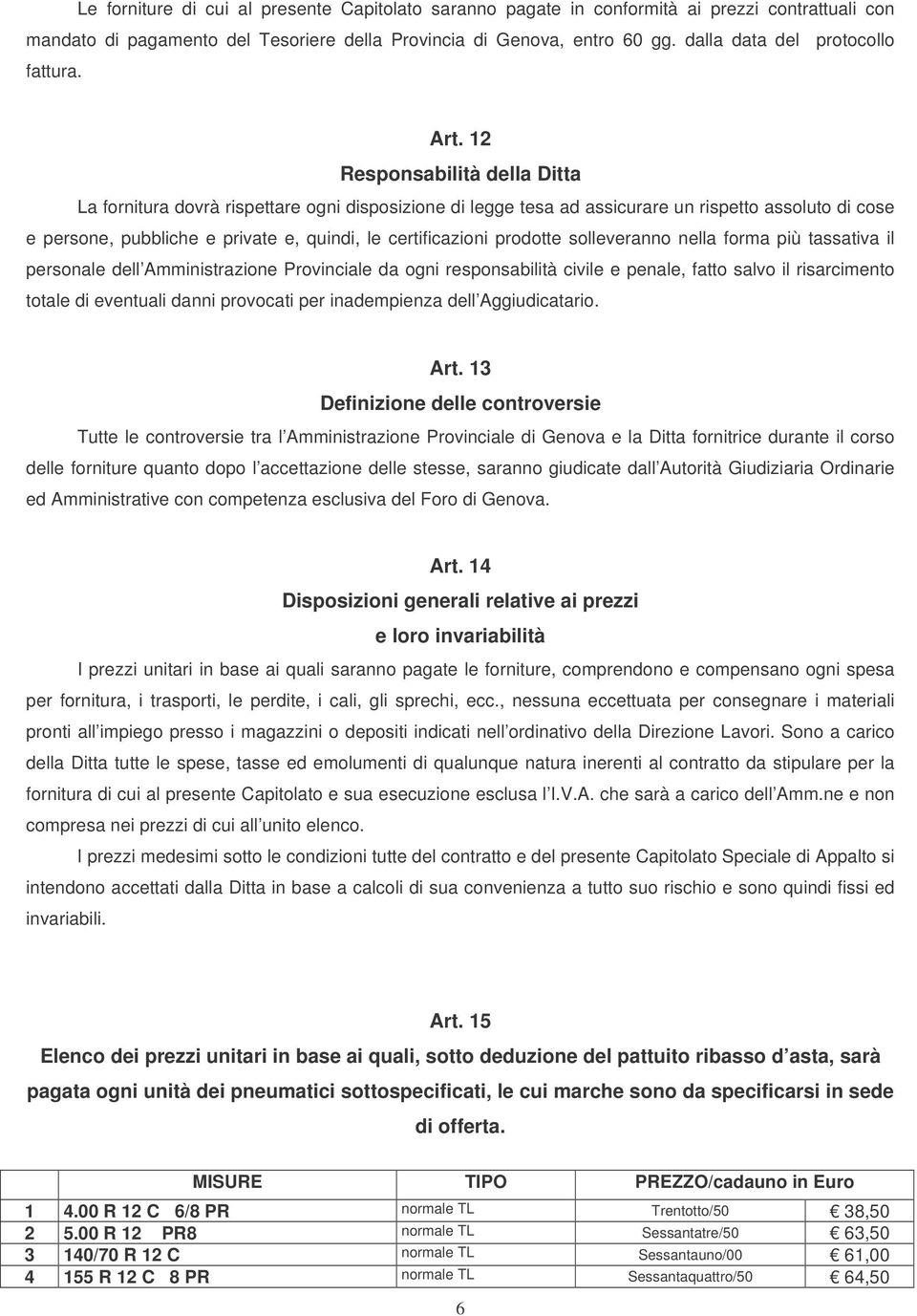 Le forniture di cui al presente Capitolato saranno pagate in conformità ai prezzi contrattuali con mandato di pagamento del Tesoriere della Provincia di Genova, entro 60 gg. dalla data del protocollo fattura.

Art. 12
Responsabilità della Ditta

La fornitura dovrà rispettare ogni disposizione di legge tesa ad assicurare un rispetto assoluto di cose e persone, pubbliche e private e, quindi, le certificazioni prodotte solleveranno nella forma più tassativa il personale dell Amministrazione Provinciale da ogni responsabilità civile e penale, fatto salvo il risarcimento totale di eventuali danni provocati per inadempienza dell Aggiudicatario.

Art. 13
Definizione delle controversie

Tutte le controversie tra l Amministrazione Provinciale di Genova e la Ditta fornitrice durante il corso delle forniture quanto dopo l accettazione delle stesse, saranno giudicate dall Autorità Giudiziaria Ordinarie ed Amministrative con competenza esclusiva del Foro di Genova.

Art. 14
Disposizioni generali relative ai prezzi
e loro invariabilità

I prezzi unitari in base ai quali saranno pagate le forniture, comprendono e compensano ogni spesa per fornitura, i trasporti, le perdite, i cali, gli sprechi, ecc., nessuna eccettuata per consegnare i materiali pronti all impiego presso i magazzini o depositi indicati nell ordinativo della Direzione Lavori. Sono a carico della Ditta tutte le spese, tasse ed emolumenti di qualunque natura inerenti al contratto da stipulare per la fornitura di cui al presente Capitolato e sua esecuzione esclusa l I.V.A. che sarà a carico dell Amm.ne e non compresa nei prezzi di cui all unito elenco.

I prezzi medesimi sotto le condizioni tutte del contratto e del presente Capitolato Speciale di Appalto si intendono accettati dalla Ditta in base a calcoli di sua convenienza a tutto suo rischio e sono quindi fissi ed invariabili.

Art. 15
Elenco dei prezzi unitari in base ai quali, sotto deduzione del pattuito ribasso d asta, sarà pagata ogni unità dei pneumatici sottospecificati, le cui marche sono da specificarsi in sede di offerta.

| | MISURE | TIPO | PREZZO/cadauno in Euro | |
|---|---|---|---|---|
| 1 | 4.00 R 12 C 6/8 PR | normale TL | Trentotto/50 | € 38,50 |
| 2 | 5.00 R 12 PR8 | normale TL | Sessantatre/50 | € 63,50 |
| 3 | 140/70 R 12 C | normale TL | Sessantauno/00 | € 61,00 |
| 4 | 155 R 12 C 8 PR | normale TL | Sessantaquattro/50 | € 64,50 |

6